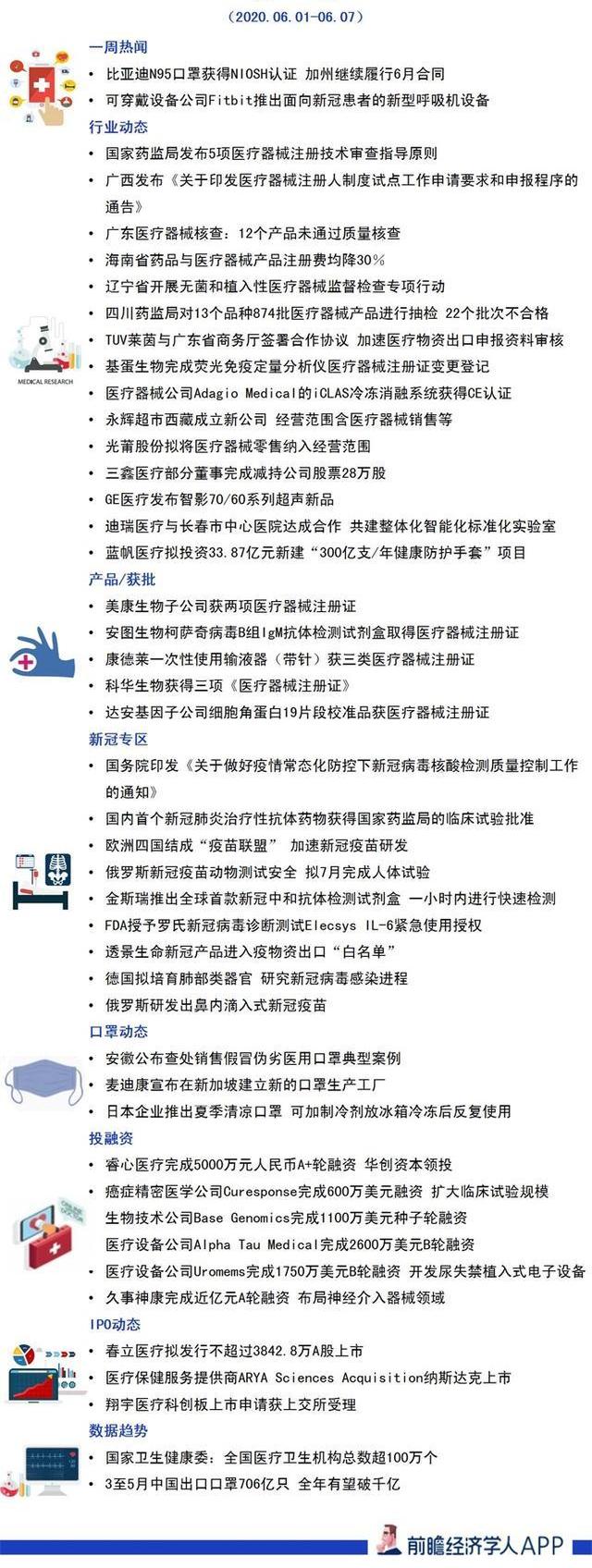 （2020.06.01-06.07）

一周热闻
• 比亚迪N95口罩获得NIOSH认证 加州继续履行6月合同
• 可穿戴设备公司Fitbit推出面向新冠患者的新型呼吸机设备

行业动态
• 国家药监局发布5项医疗器械注册技术审查指导原则
• 广西发布《关于印发医疗器械注册人制度试点工作申请要求和申报程序的通告》
• 广东医疗器械核查：12个产品未通过质量核查
• 海南省药品与医疗器械产品注册费均降30%
• 辽宁省开展无菌和植入性医疗器械监督检查专项行动
• 四川药监局对13个品种874批医疗器械产品进行抽检 22个批次不合格
• TUV莱茵与广东省商务厅签署合作协议 加速医疗物资出口申报资料审核
• 基蛋生物完成荧光免疫定量分析仪医疗器械注册证变更登记
• 医疗器械公司Adagio Medical的iCLAS冷冻消融系统获得CE认证
• 永辉超市西藏成立新公司 经营范围含医疗器械销售等
• 光莆股份拟将医疗器械零售纳入经营范围
• 三鑫医疗部分董事完成减持公司股票28万股
• GE医疗发布智影70/60系列超声新品
• 迪瑞医疗与长春市中心医院达成合作 共建整体化智能化标准化实验室
• 蓝帆医疗拟投资33.87亿元新建“300亿支/年健康防护手套”项目

MEDICAL RESEARCH

产品/获批
• 美康生物子公司获两项医疗器械注册证
• 安图生物柯萨奇病毒B组IgM抗体检测试剂盒取得医疗器械注册证
• 康德莱一次性使用输液器（带针）获三类医疗器械注册证
• 科华生物获得三项《医疗器械注册证》
• 达安基因子公司细胞角蛋白19片段校准品获医疗器械注册证

新冠专区
• 国务院印发《关于做好疫情常态化防控下新冠病毒核酸检测质量控制工作的通知》
• 国内首个新冠肺炎治疗性抗体药物获得国家药监局的临床试验批准
• 欧洲四国结成“疫苗联盟” 加速新冠疫苗研发
• 俄罗斯新冠疫苗动物测试安全 拟7月完成人体试验
• 金斯瑞推出全球首款新冠中和抗体检测试剂盒 一小时内进行快速检测
• FDA授予罗氏新冠病毒诊断测试Elecsys IL-6紧急使用授权
• 透景生命新冠产品进入疫物资出口“白名单”
• 德国拟培育肺部类器官 研究新冠病毒感染进程
• 俄罗斯研发出鼻内滴入式新冠疫苗

口罩动态
• 安徽公布查处销售假冒伪劣医用口罩典型案例
• 麦迪康宣布在新加坡建立新的口罩生产工厂
• 日本企业推出夏季清凉口罩 可加制冷剂放冰箱冷冻后反复使用

投融资
• 睿心医疗完成5000万元人民币A+轮融资 华创资本领投
• 癌症精密医学公司Curesponse完成600万美元融资 扩大临床试验规模
生物技术公司Base Genomics完成1100万美元种子轮融资
医疗设备公司Alpha Tau Medical完成2600万美元B轮融资
• 医疗设备公司Uromems完成1750万美元B轮融资 开发尿失禁植入式电子设备
• 久事神康完成近亿元A轮融资 布局神经介入器械领域

IPO动态
• 春立医疗拟发行不超过3842.8万A股上市
• 医疗保健服务提供商ARYA Sciences Acquisition纳斯达克上市
• 翔宇医疗科创板上市申请获上交所受理

数据趋势
• 国家卫生健康委：全国医疗卫生机构总数超100万个
• 3至5月中国出口口罩706亿只 全年有望破千亿

前瞻经济学人APP